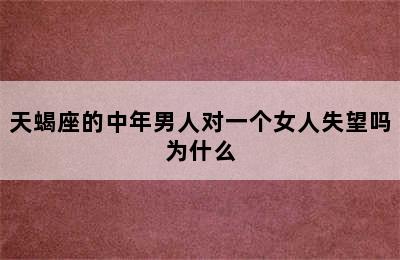 天蝎座的中年男人对一个女人失望吗为什么